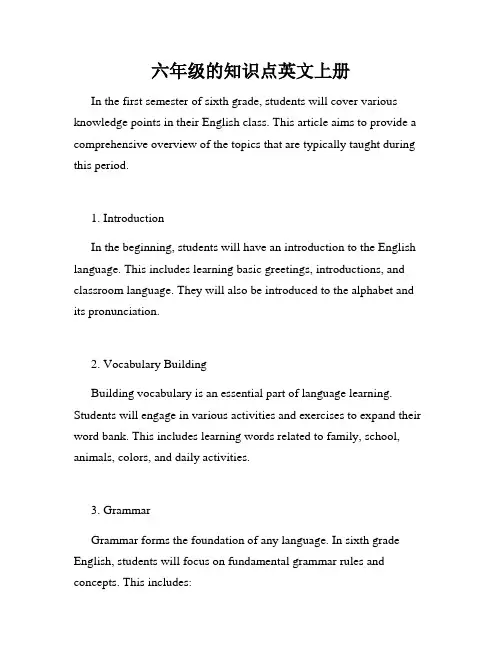 六年级的知识点英文上册

In the first semester of sixth grade, students will cover various knowledge points in their English class. This article aims to provide a comprehensive overview of the topics that are typically taught during this period.

1. Introduction

In the beginning, students will have an introduction to the English language. This includes learning basic greetings, introductions, and classroom language. They will also be introduced to the alphabet and its pronunciation.

2. Vocabulary Building

Building vocabulary is an essential part of language learning. Students will engage in various activities and exercises to expand their word bank. This includes learning words related to family, school, animals, colors, and daily activities.

3. Grammar

Grammar forms the foundation of any language. In sixth grade English, students will focus on fundamental grammar rules and concepts. This includes: